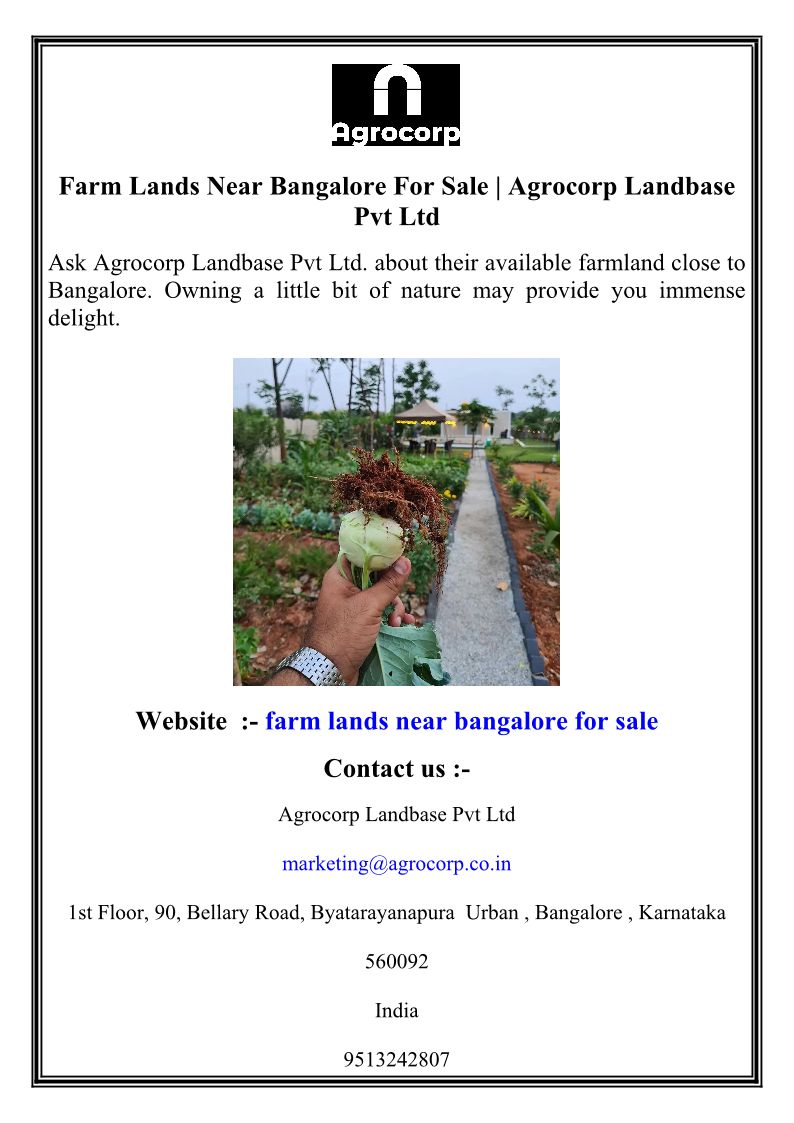 Agrocorp

Farm Lands Near Bangalore For Sale | Agrocorp Landbase Pvt Ltd

Ask Agrocorp Landbase Pvt Ltd. about their available farmland close to Bangalore. Owning a little bit of nature may provide you immense delight.

Website :- farm lands near bangalore for sale

Contact us :-

Agrocorp Landbase Pvt Ltd

marketing@agrocorp.co.in

1st Floor, 90, Bellary Road, Byatarayanapura Urban , Bangalore , Karnataka

560092

India

9513242807